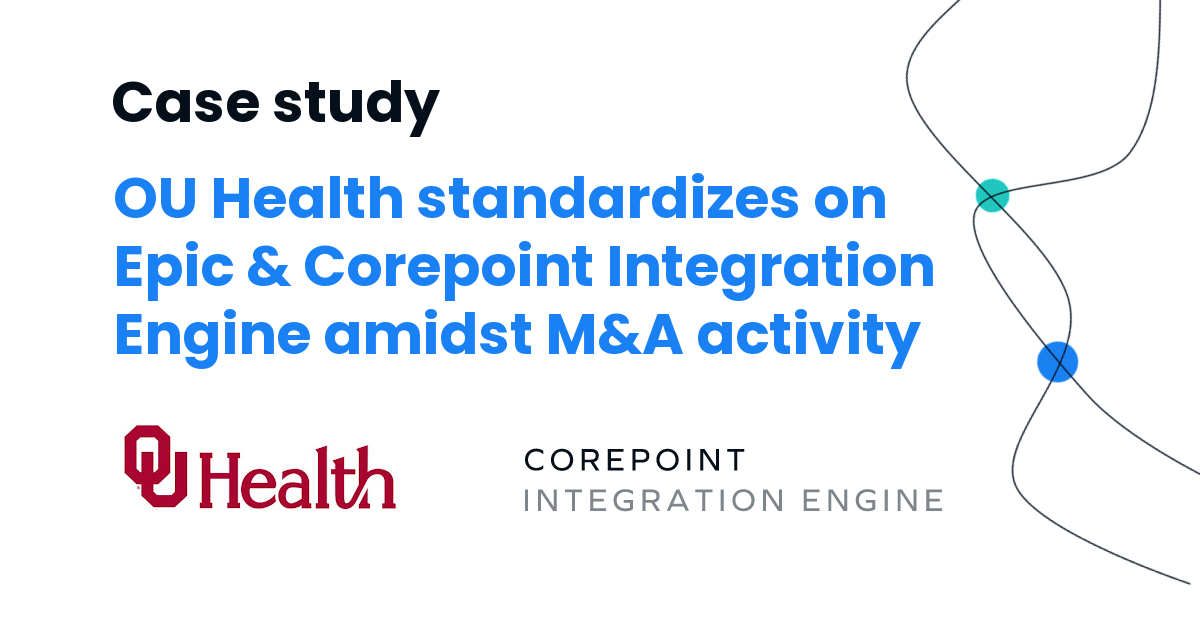 Case study

OU Health standardizes on Epic & Corepoint Integration Engine amidst M&A activity

OU Health

COREPOINT
INTEGRATION ENGINE